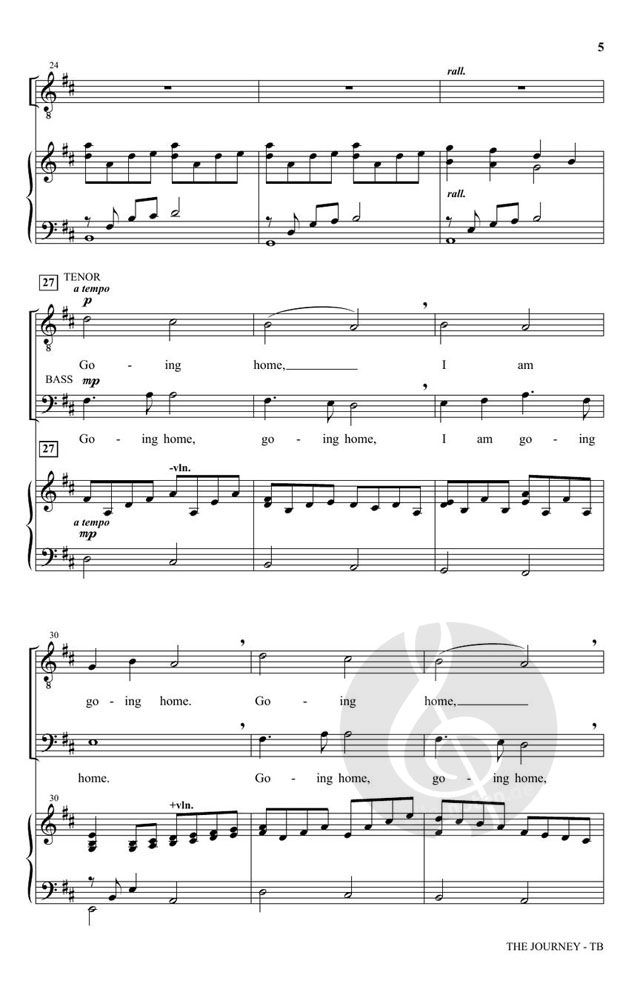 5

24

rall.

rall.

27 TENOR
a tempo
p

Go - ing home, I am

BASS mp

Go - ing home, go - ing home, I am go - ing

27

-vln.

a tempo
mp

30

go - ing home. Go - ing home,

home. Go - ing home, go - ing home,

30

+vln.

THE JOURNEY - TB